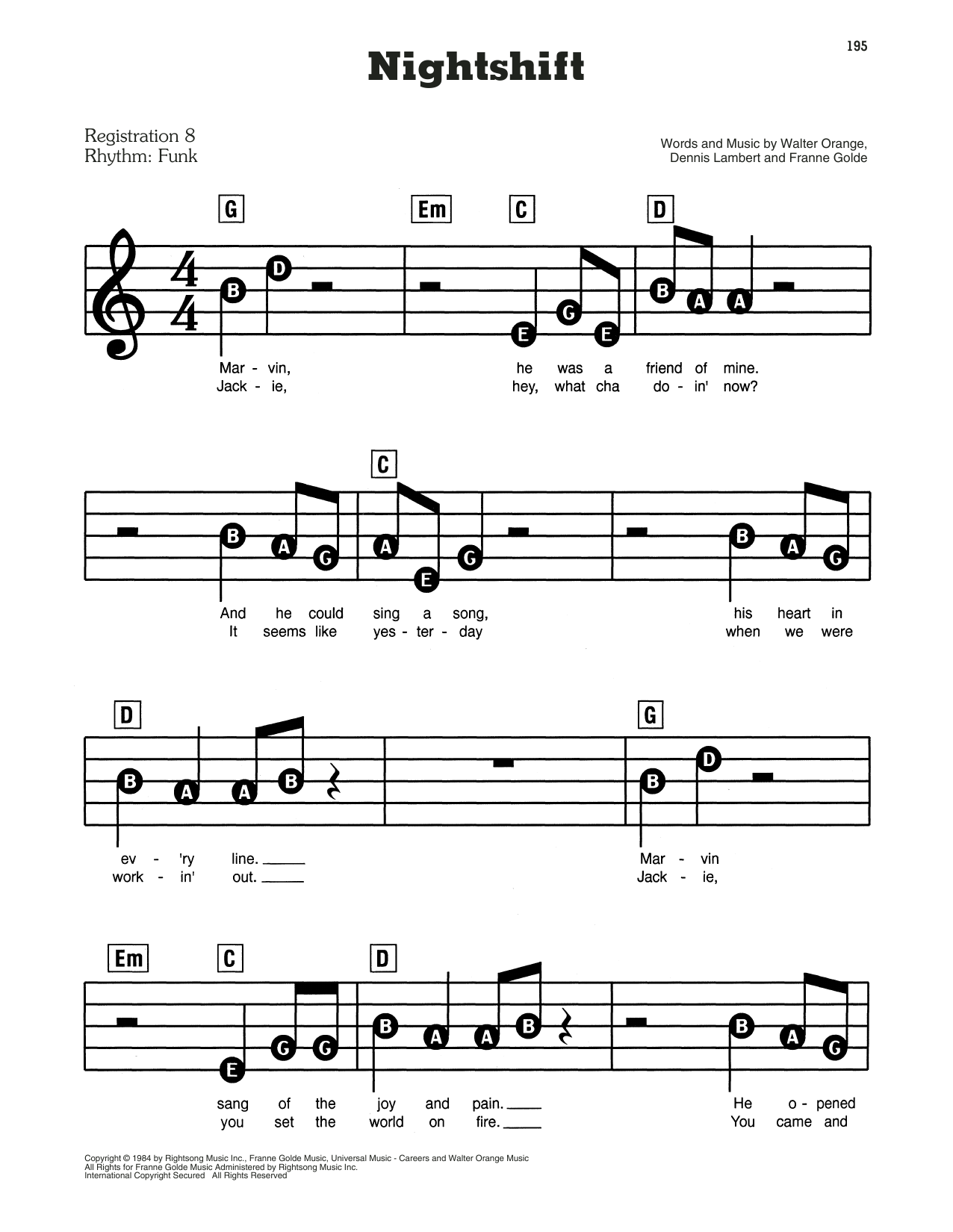 195

Nightshift

Registration 8
Rhythm: Funk

Words and Music by Walter Orange,
Dennis Lambert and Franne Golde

G Em C D

B D E G E B A A

Mar - vin, he was a friend of mine.
Jack - ie, hey, what cha do - in' now?

C

B A G A E G B A G

And he could sing a song, his heart in
It seems like yes - ter - day when we were

D G

B A A B B D

ev - 'ry line. ____ Mar - vin
work - in' out. ____ Jack - ie,

Em C D

E G G B A A B B A G

sang of the joy and pain. ____ He o - pened
you set the world on fire. ____ You came and

Copyright © 1984 by Rightsong Music Inc., Franne Golde Music, Universal Music - Careers and Walter Orange Music
All Rights for Franne Golde Music Administered by Rightsong Music Inc.
International Copyright Secured All Rights Reserved